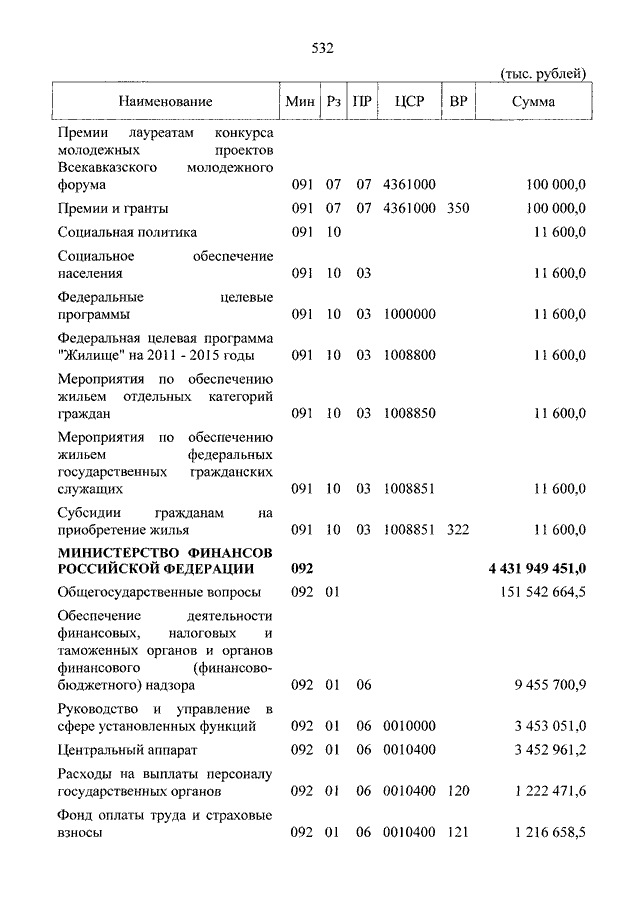 532

(тыс. рублей)

| Наименование | Мин | Рз | ПР | ЦСР | ВР | Сумма |
|---|---|---|---|---|---|---|
| Премии лауреатам конкурса молодежных проектов Всекавказского молодежного форума | 091 | 07 | 07 | 4361000 | | 100 000,0 |
| Премии и гранты | 091 | 07 | 07 | 4361000 | 350 | 100 000,0 |
| Социальная политика | 091 | 10 | | | | 11 600,0 |
| Социальное обеспечение населения | 091 | 10 | 03 | | | 11 600,0 |
| Федеральные целевые программы | 091 | 10 | 03 | 1000000 | | 11 600,0 |
| Федеральная целевая программа "Жилище" на 2011 - 2015 годы | 091 | 10 | 03 | 1008800 | | 11 600,0 |
| Мероприятия по обеспечению жильем отдельных категорий граждан | 091 | 10 | 03 | 1008850 | | 11 600,0 |
| Мероприятия по обеспечению жильем федеральных государственных гражданских служащих | 091 | 10 | 03 | 1008851 | | 11 600,0 |
| Субсидии гражданам на приобретение жилья | 091 | 10 | 03 | 1008851 | 322 | 11 600,0 |
| **МИНИСТЕРСТВО ФИНАНСОВ РОССИЙСКОЙ ФЕДЕРАЦИИ** | **092** | | | | | **4 431 949 451,0** |
| Общегосударственные вопросы | 092 | 01 | | | | 151 542 664,5 |
| Обеспечение деятельности финансовых, налоговых и таможенных органов и органов финансового (финансово-бюджетного) надзора | 092 | 01 | 06 | | | 9 455 700,9 |
| Руководство и управление в сфере установленных функций | 092 | 01 | 06 | 0010000 | | 3 453 051,0 |
| Центральный аппарат | 092 | 01 | 06 | 0010400 | | 3 452 961,2 |
| Расходы на выплаты персоналу государственных органов | 092 | 01 | 06 | 0010400 | 120 | 1 222 471,6 |
| Фонд оплаты труда и страховые взносы | 092 | 01 | 06 | 0010400 | 121 | 1 216 658,5 |